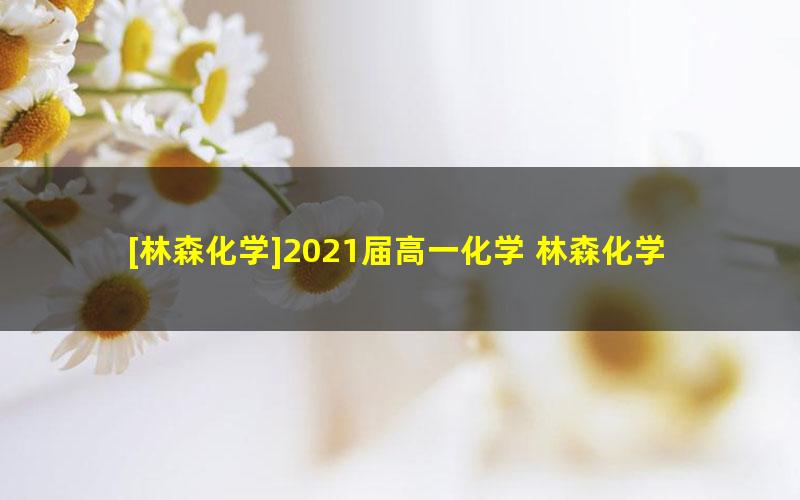 [林森化学]2021届高一化学 林森化学